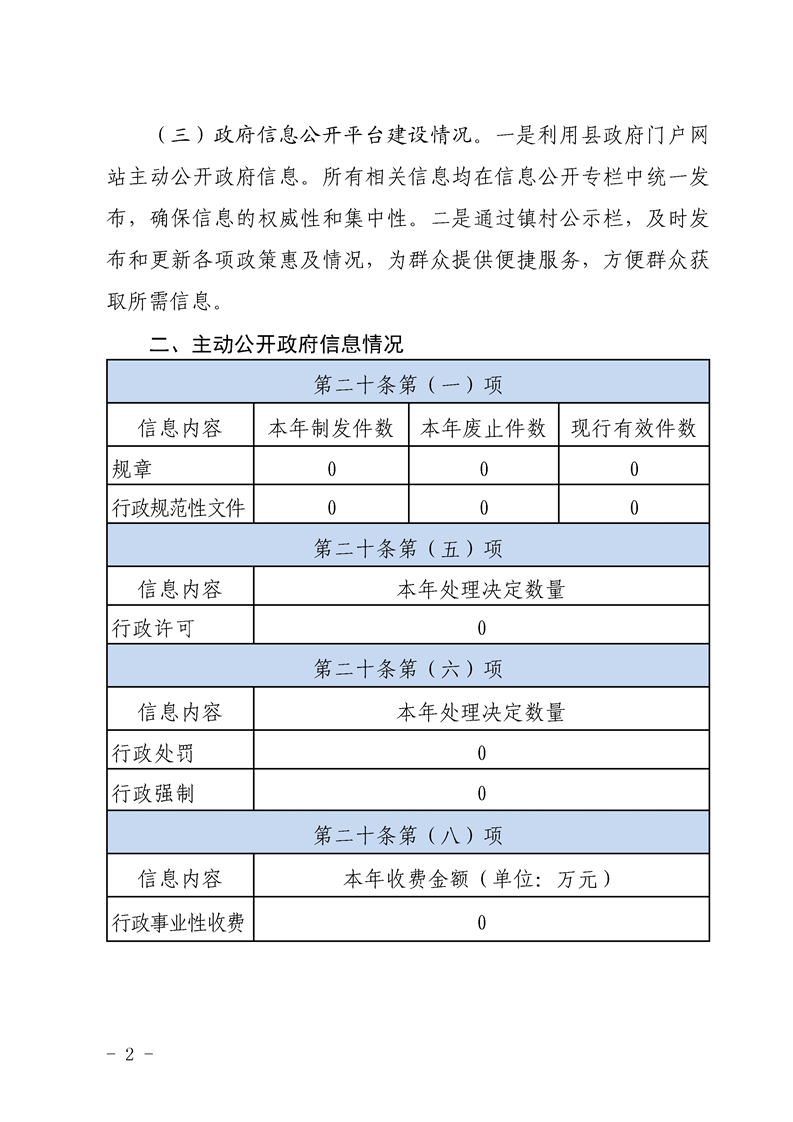 （三）政府信息公开平台建设情况。一是利用县政府门户网站主动公开政府信息。所有相关信息均在信息公开专栏中统一发布，确保信息的权威性和集中性。二是通过镇村公示栏，及时发布和更新各项政策惠及情况，为群众提供便捷服务，方便群众获取所需信息。

二、主动公开政府信息情况

| 第二十条第（一）项 | | | |
|---|---|---|---|
| 信息内容 | 本年制发件数 | 本年废止件数 | 现行有效件数 |
| 规章 | 0 | 0 | 0 |
| 行政规范性文件 | 0 | 0 | 0 |
| 第二十条第（五）项 | | | |
| 信息内容 | 本年处理决定数量 | | |
| 行政许可 | 0 | | |
| 第二十条第（六）项 | | | |
| 信息内容 | 本年处理决定数量 | | |
| 行政处罚 | 0 | | |
| 行政强制 | 0 | | |
| 第二十条第（八）项 | | | |
| 信息内容 | 本年收费金额（单位：万元） | | |
| 行政事业性收费 | 0 | | |

- 2 -